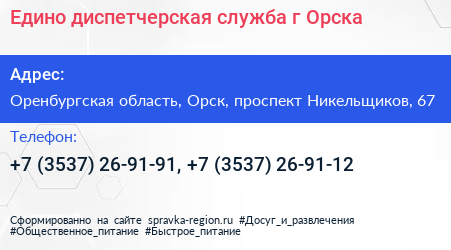 Едино диспетчерская служба г Орска

Адрес:

Оренбургская область, Орск, проспект Никельщиков, 67

Телефон:

+7 (3537) 26-91-91, +7 (3537) 26-91-12

Сформированно на сайте spravka-region.ru #Досуг_и_развлечения #Общественное_питание #Быстрое_питание